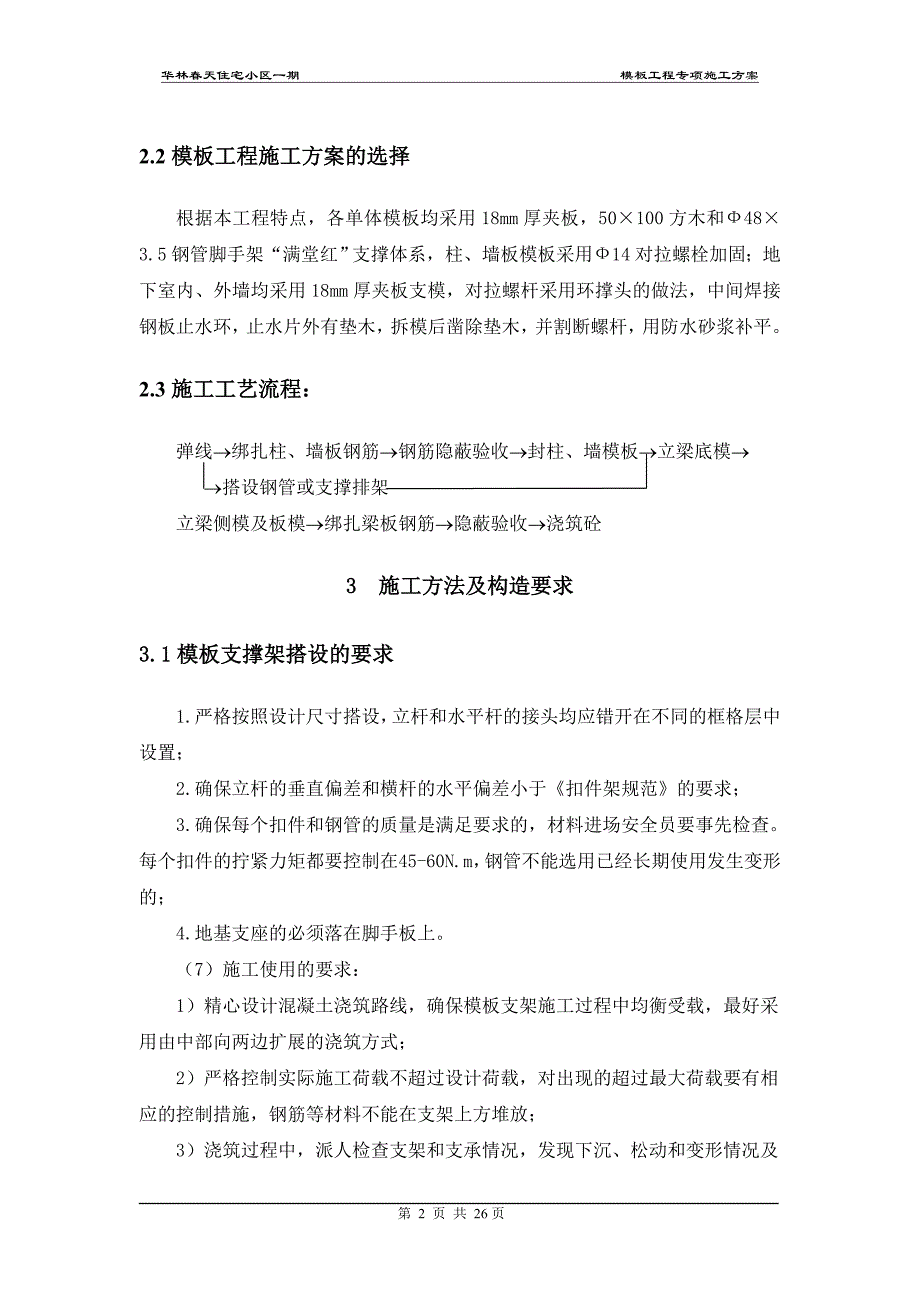 华林春天住宅小区一期

模板工程专项施工方案

2.2 模板工程施工方案的选择

根据本工程特点，各单体模板均采用 18mm 厚夹板，50×100 方木和Φ48×3.5 钢管脚手架“满堂红”支撑体系，柱、墙板模板采用Φ14 对拉螺栓加固；地下室内、外墙均采用 18mm 厚夹板支模，对拉螺杆采用环撑头的做法，中间焊接钢板止水环，止水片外有垫木，拆模后凿除垫木，并割断螺杆，用防水砂浆补平。

2.3 施工工艺流程：

弹线→绑扎柱、墙板钢筋→钢筋隐蔽验收→封柱、墙模板→立梁底模→
→搭设钢管或支撑排架

立梁侧模及板模→绑扎梁板钢筋→隐蔽验收→浇筑砼

3　施工方法及构造要求

3.1 模板支撑架搭设的要求

1.严格按照设计尺寸搭设，立杆和水平杆的接头均应错开在不同的框格层中设置；

2.确保立杆的垂直偏差和横杆的水平偏差小于《扣件架规范》的要求；

3.确保每个扣件和钢管的质量是满足要求的，材料进场安全员要事先检查。每个扣件的拧紧力矩都要控制在45-60N.m，钢管不能选用已经长期使用发生变形的；

4.地基支座的必须落在脚手板上。

（7）施工使用的要求：

1）精心设计混凝土浇筑路线，确保模板支架施工过程中均衡受载，最好采用由中部向两边扩展的浇筑方式；

2）严格控制实际施工荷载不超过设计荷载，对出现的超过最大荷载要有相应的控制措施，钢筋等材料不能在支架上方堆放；

3）浇筑过程中，派人检查支架和支承情况，发现下沉、松动和变形情况及

第 2 页 共 26 页